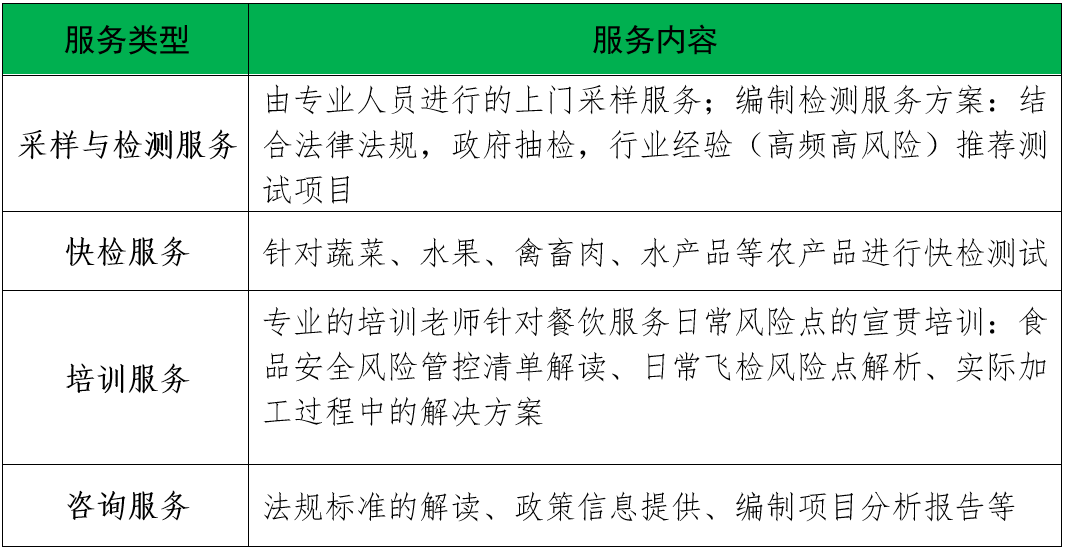 | 服务类型 | 服务内容 |
|---|---|
| 采样与检测服务 | 由专业人员进行的上门采样服务；编制检测服务方案：结合法律法规，政府抽检，行业经验（高频高风险）推荐测试项目 |
| 快检服务 | 针对蔬菜、水果、禽畜肉、水产品等农产品进行快检测试 |
| 培训服务 | 专业的培训老师针对餐饮服务日常风险点的宣贯培训：食品安全风险管控清单解读、日常飞检风险点解析、实际加工过程中的解决方案 |
| 咨询服务 | 法规标准的解读、政策信息提供、编制项目分析报告等 |